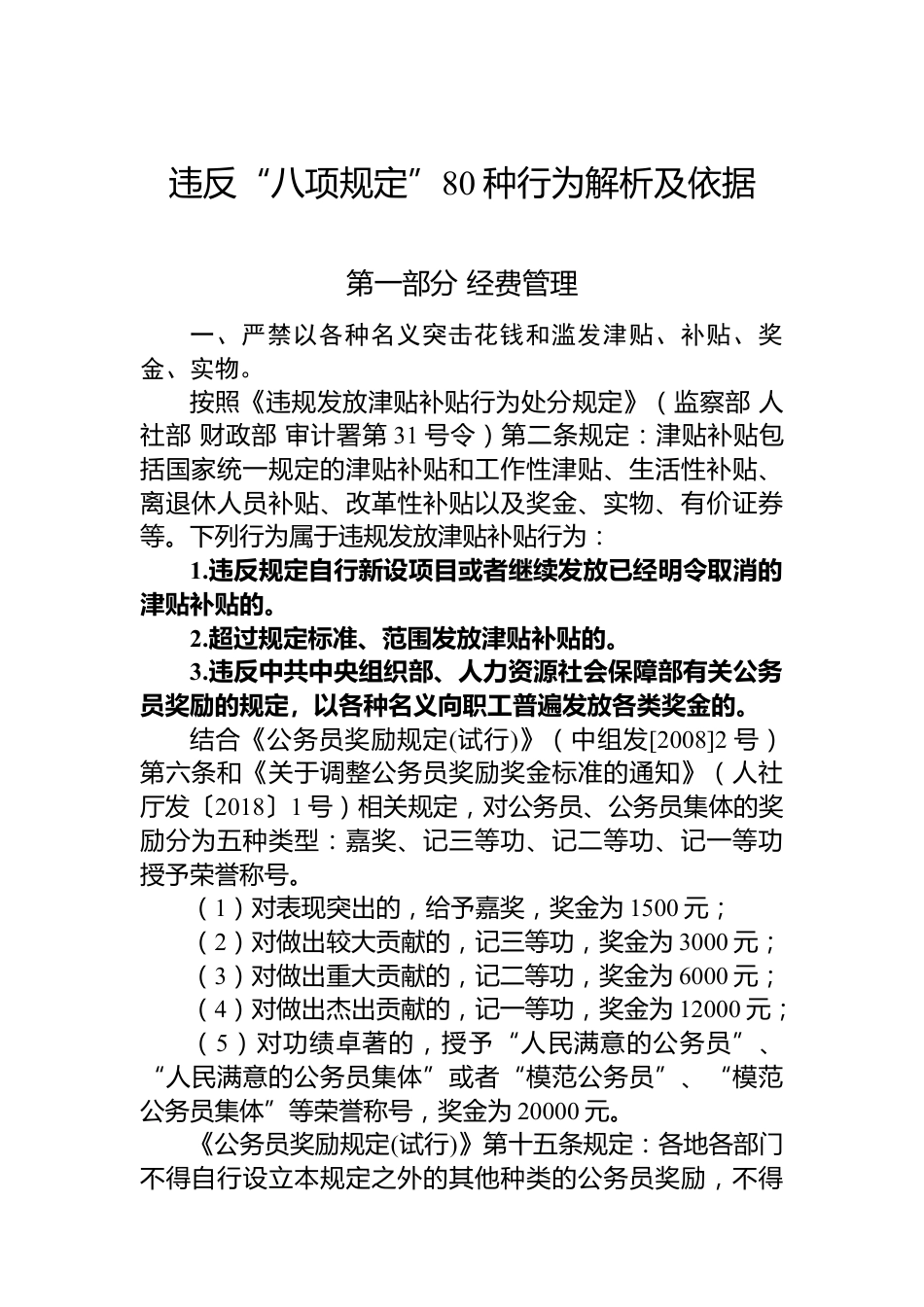 违反“八项规定”80种行为解析及依据

第一部分 经费管理

一、严禁以各种名义突击花钱和滥发津贴、补贴、奖金、实物。

按照《违规发放津贴补贴行为处分规定》（监察部 人社部 财政部 审计署第31号令）第二条规定：津贴补贴包括国家统一规定的津贴补贴和工作性津贴、生活性补贴、离退休人员补贴、改革性补贴以及奖金、实物、有价证券等。下列行为属于违规发放津贴补贴行为：

1.违反规定自行新设项目或者继续发放已经明令取消的津贴补贴的。

2.超过规定标准、范围发放津贴补贴的。

3.违反中共中央组织部、人力资源社会保障部有关公务员奖励的规定，以各种名义向职工普遍发放各类奖金的。

结合《公务员奖励规定(试行)》（中组发[2008]2号）第六条和《关于调整公务员奖励奖金标准的通知》（人社厅发〔2018〕1号）相关规定，对公务员、公务员集体的奖励分为五种类型：嘉奖、记三等功、记二等功、记一等功授予荣誉称号。

（1）对表现突出的，给予嘉奖，奖金为1500元；

（2）对做出较大贡献的，记三等功，奖金为3000元；

（3）对做出重大贡献的，记二等功，奖金为6000元；

（4）对做出杰出贡献的，记一等功，奖金为12000元；

（5）对功绩卓著的，授予“人民满意的公务员”、“人民满意的公务员集体”或者“模范公务员”、“模范公务员集体”等荣誉称号，奖金为20000元。

《公务员奖励规定(试行)》第十五条规定：各地各部门不得自行设立本规定之外的其他种类的公务员奖励，不得